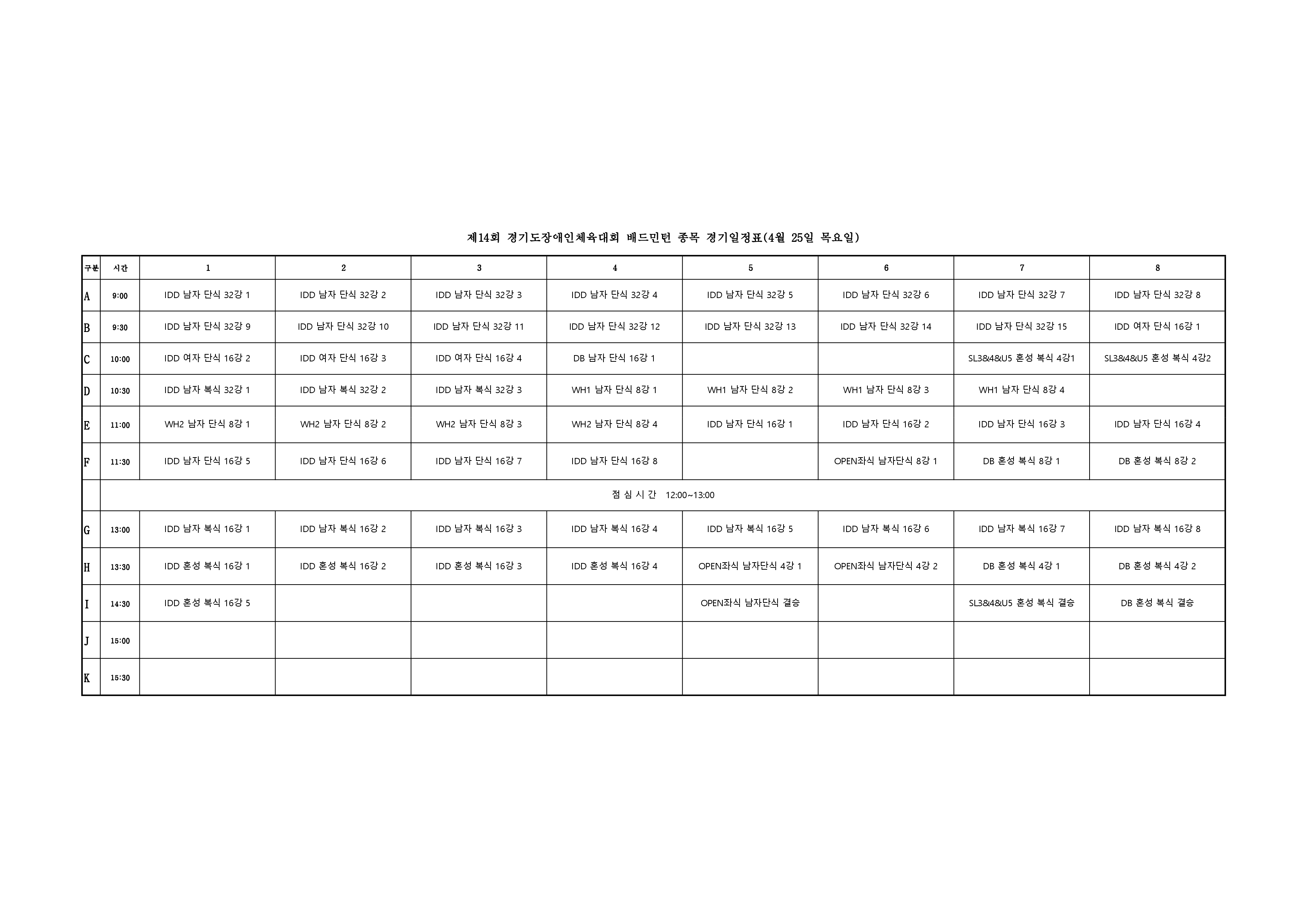 제14회 경기도장애인체육대회 배드민턴 종목 경기일정표(4월 25일 목요일)

| 구분 | 시간 | 1 | 2 | 3 | 4 | 5 | 6 | 7 | 8 |
|---|---|---|---|---|---|---|---|---|---|
| A | 9:00 | IDD 남자 단식 32강 1 | IDD 남자 단식 32강 2 | IDD 남자 단식 32강 3 | IDD 남자 단식 32강 4 | IDD 남자 단식 32강 5 | IDD 남자 단식 32강 6 | IDD 남자 단식 32강 7 | IDD 남자 단식 32강 8 |
| B | 9:30 | IDD 남자 단식 32강 9 | IDD 남자 단식 32강 10 | IDD 남자 단식 32강 11 | IDD 남자 단식 32강 12 | IDD 남자 단식 32강 13 | IDD 남자 단식 32강 14 | IDD 남자 단식 32강 15 | IDD 여자 단식 16강 1 |
| C | 10:00 | IDD 여자 단식 16강 2 | IDD 여자 단식 16강 3 | IDD 여자 단식 16강 4 | DB 남자 단식 16강 1 | | | SL3&4&U5 혼성 복식 4강1 | SL3&4&U5 혼성 복식 4강2 |
| D | 10:30 | IDD 남자 복식 32강 1 | IDD 남자 복식 32강 2 | IDD 남자 복식 32강 3 | WH1 남자 단식 8강 1 | WH1 남자 단식 8강 2 | WH1 남자 단식 8강 3 | WH1 남자 단식 8강 4 | |
| E | 11:00 | WH2 남자 단식 8강 1 | WH2 남자 단식 8강 2 | WH2 남자 단식 8강 3 | WH2 남자 단식 8강 4 | IDD 남자 단식 16강 1 | IDD 남자 단식 16강 2 | IDD 남자 단식 16강 3 | IDD 남자 단식 16강 4 |
| F | 11:30 | IDD 남자 단식 16강 5 | IDD 남자 단식 16강 6 | IDD 남자 단식 16강 7 | IDD 남자 단식 16강 8 | | OPEN좌식 남자단식 8강 1 | DB 혼성 복식 8강 1 | DB 혼성 복식 8강 2 |
| | 점 심 시 간 12:00~13:00 | | | | | | | | |
| G | 13:00 | IDD 남자 복식 16강 1 | IDD 남자 복식 16강 2 | IDD 남자 복식 16강 3 | IDD 남자 복식 16강 4 | IDD 남자 복식 16강 5 | IDD 남자 복식 16강 6 | IDD 남자 복식 16강 7 | IDD 남자 복식 16강 8 |
| H | 13:30 | IDD 혼성 복식 16강 1 | IDD 혼성 복식 16강 2 | IDD 혼성 복식 16강 3 | IDD 혼성 복식 16강 4 | OPEN좌식 남자단식 4강 1 | OPEN좌식 남자단식 4강 2 | DB 혼성 복식 4강 1 | DB 혼성 복식 4강 2 |
| I | 14:30 | IDD 혼성 복식 16강 5 | | | | OPEN좌식 남자단식 결승 | | SL3&4&U5 혼성 복식 결승 | DB 혼성 복식 결승 |
| J | 15:00 | | | | | | | | |
| K | 15:30 | | | | | | | | |